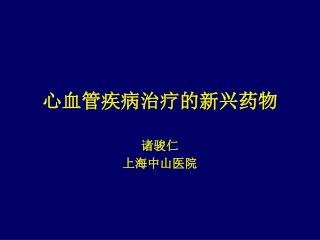 心血管疾病治疗的新兴药物

诸骏仁
上海中山医院